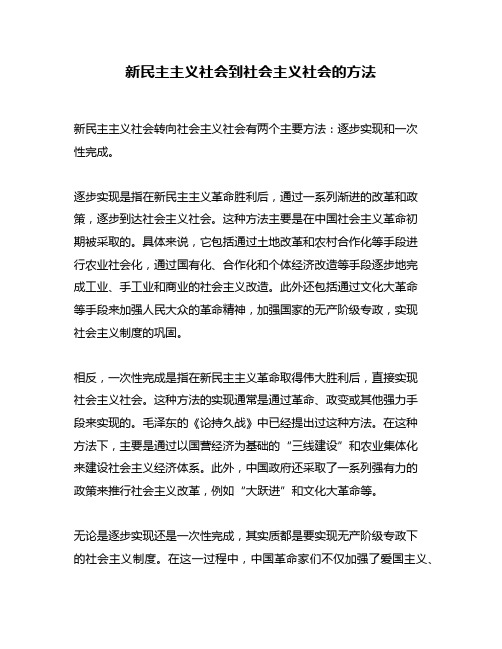 新民主主义社会到社会主义社会的方法

新民主主义社会转向社会主义社会有两个主要方法：逐步实现和一次性完成。

逐步实现是指在新民主主义革命胜利后，通过一系列渐进的改革和政策，逐步到达社会主义社会。这种方法主要是在中国社会主义革命初期被采取的。具体来说，它包括通过土地改革和农村合作化等手段进行农业社会化，通过国有化、合作化和个体经济改造等手段逐步地完成工业、手工业和商业的社会主义改造。此外还包括通过文化大革命等手段来加强人民大众的革命精神，加强国家的无产阶级专政，实现社会主义制度的巩固。

相反，一次性完成是指在新民主主义革命取得伟大胜利后，直接实现社会主义社会。这种方法的实现通常是通过革命、政变或其他强力手段来实现的。毛泽东的《论持久战》中已经提出过这种方法。在这种方法下，主要是通过以国营经济为基础的“三线建设”和农业集体化来建设社会主义经济体系。此外，中国政府还采取了一系列强有力的政策来推行社会主义改革，例如“大跃进”和文化大革命等。

无论是逐步实现还是一次性完成，其实质都是要实现无产阶级专政下的社会主义制度。在这一过程中，中国革命家们不仅加强了爱国主义、